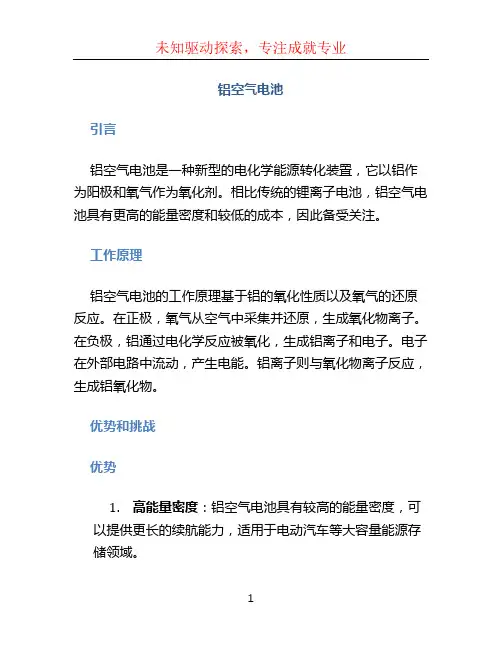 未知驱动探索，专注成就专业

铝空气电池

引言

铝空气电池是一种新型的电化学能源转化装置，它以铝作为阳极和氧气作为氧化剂。相比传统的锂离子电池，铝空气电池具有更高的能量密度和较低的成本，因此备受关注。

工作原理

铝空气电池的工作原理基于铝的氧化性质以及氧气的还原反应。在正极，氧气从空气中采集并还原，生成氧化物离子。在负极，铝通过电化学反应被氧化，生成铝离子和电子。电子在外部电路中流动，产生电能。铝离子则与氧化物离子反应，生成铝氧化物。

优势和挑战

优势

1. 高能量密度：铝空气电池具有较高的能量密度，可以提供更长的续航能力，适用于电动汽车等大容量能源存储领域。

1